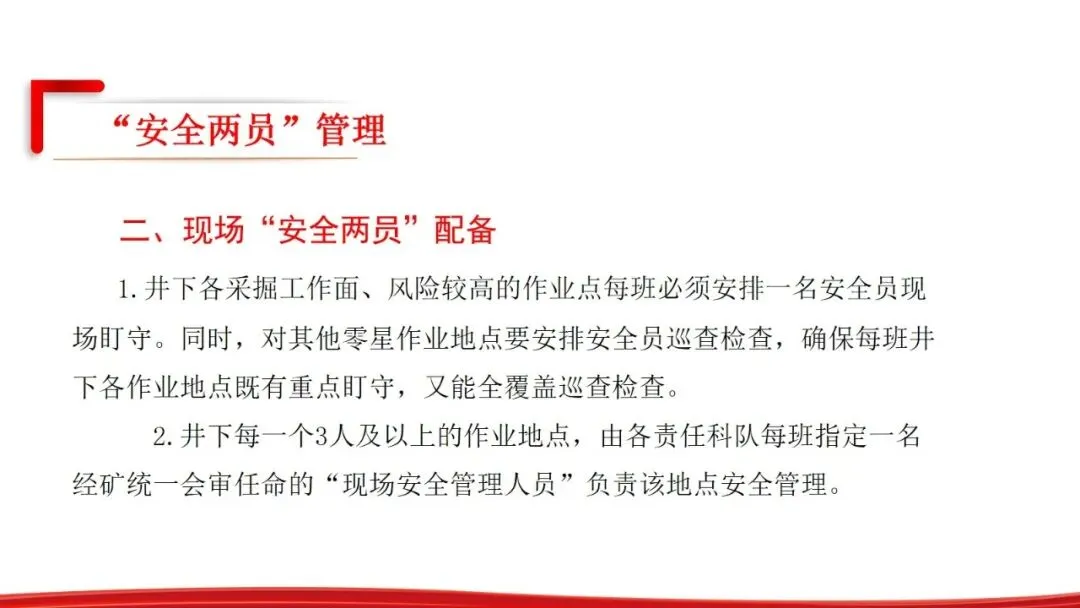 “安全两员”管理

二、现场“安全两员”配备

1.井下各采掘工作面、风险较高的作业点每班必须安排一名安全员现场盯守。同时，对其他零星作业地点要安排安全员巡查检查，确保每班井下各作业地点既有重点盯守，又能全覆盖巡查检查。

2.井下每一个3人及以上的作业地点，由各责任科队每班指定一名经矿统一会审任命的“现场安全管理人员”负责该地点安全管理。